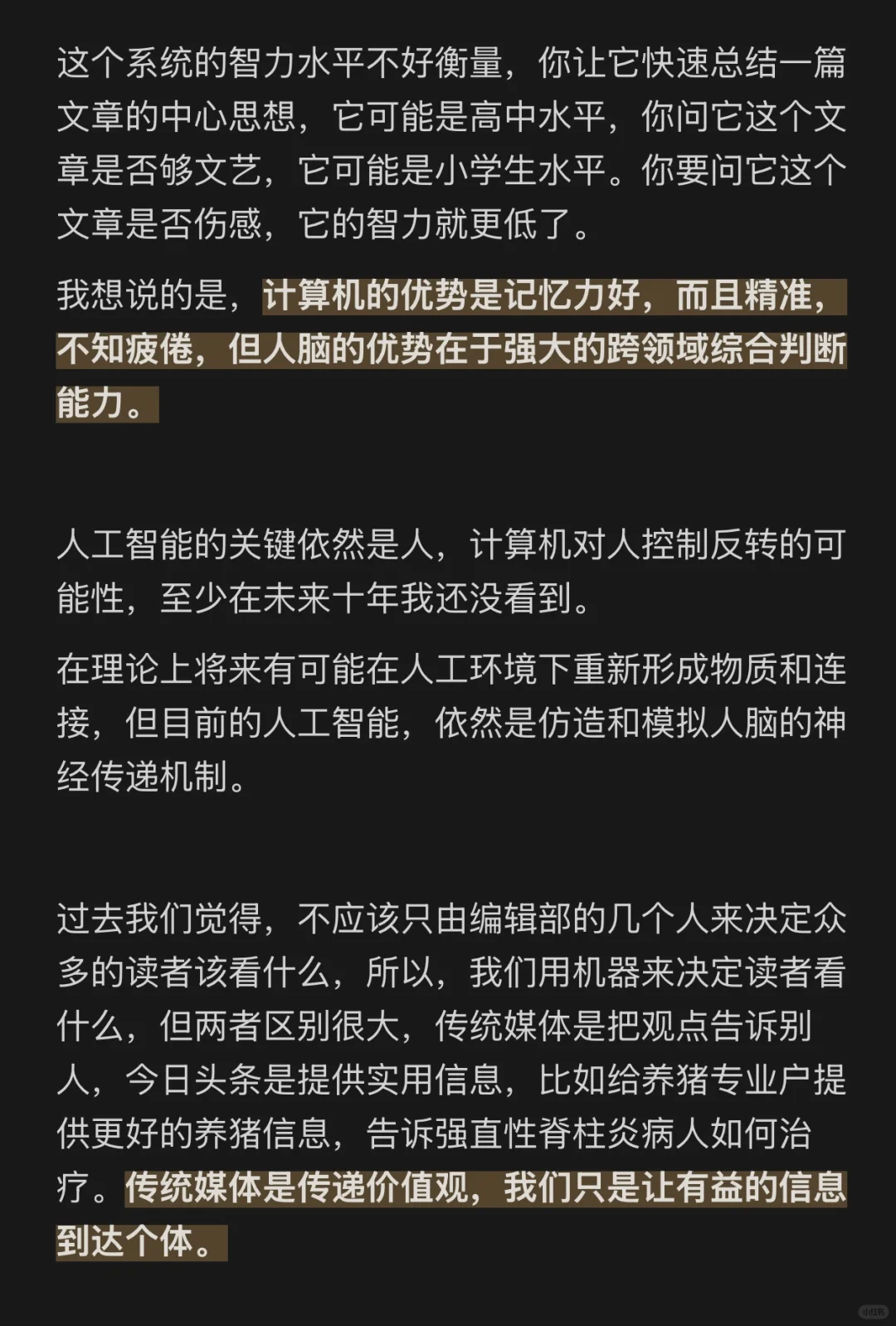 这个系统的智力水平不好衡量，你让它快速总结一篇文章的中心思想，它可能是高中水平，你问它这个文章是否够文艺，它可能是小学生水平。你要问它这个文章是否伤感，它的智力就更低了。

我想说的是，计算机的优势是记忆力好，而且精准，不知疲倦，但人脑的优势在于强大的跨领域综合判断能力。

人工智能的关键依然是人，计算机对人控制反转的可能性，至少在未来十年我还没看到。

在理论上将来有可能在人工环境下重新形成物质和连接，但目前的人工智能，依然是仿造和模拟人脑的神经传递机制。

过去我们觉得，不应该只由编辑部的几个人来决定众多的读者该看什么，所以，我们用机器来决定读者看什么，但两者区别很大，传统媒体是把观点告诉别人，今日头条是提供实用信息，比如给养猪专业户提供更好的养猪信息，告诉强直性脊柱炎病人如何治疗。传统媒体是传递价值观，我们只是让有益的信息到达个体。

小红书